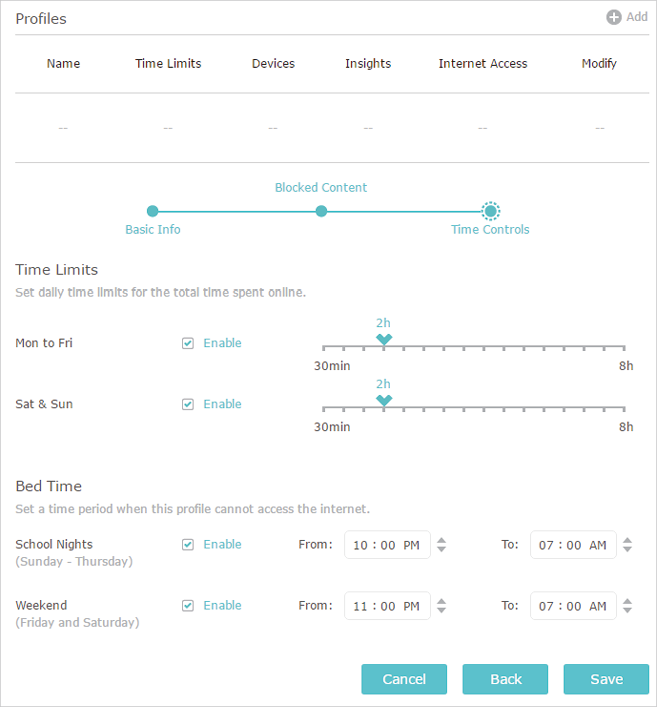 Profiles

Add

| Name | Time Limits | Devices | Insights | Internet Access | Modify |
|---|---|---|---|---|---|
| -- | -- | -- | -- | -- | -- |

Blocked Content

Basic Info

Time Controls

Time Limits

Set daily time limits for the total time spent online.

Mon to Fri Enable 2h 30min 8h

Sat & Sun Enable 2h 30min 8h

Bed Time

Set a time period when this profile cannot access the internet.

School Nights (Sunday - Thursday) Enable From: 10 : 00 PM To: 07 : 00 AM

Weekend (Friday and Saturday) Enable From: 11 : 00 PM To: 07 : 00 AM

Cancel Back Save